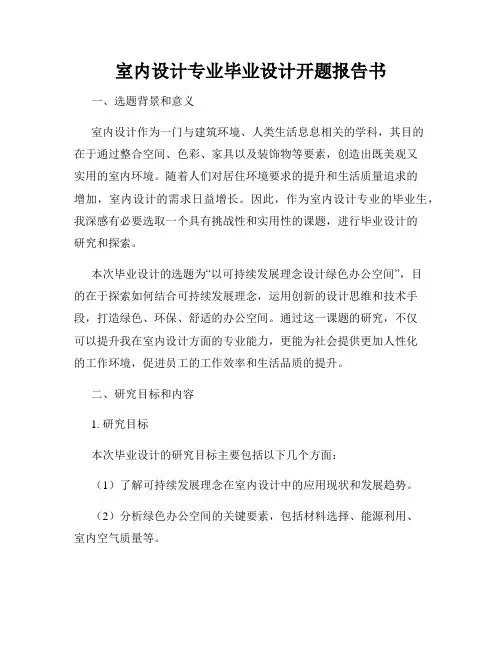 室内设计专业毕业设计开题报告书

一、选题背景和意义

室内设计作为一门与建筑环境、人类生活息息相关的学科，其目的在于通过整合空间、色彩、家具以及装饰物等要素，创造出既美观又实用的室内环境。随着人们对居住环境要求的提升和生活质量追求的增加，室内设计的需求日益增长。因此，作为室内设计专业的毕业生，我深感有必要选取一个具有挑战性和实用性的课题，进行毕业设计的研究和探索。

本次毕业设计的选题为“以可持续发展理念设计绿色办公空间”，目的在于探索如何结合可持续发展理念，运用创新的设计思维和技术手段，打造绿色、环保、舒适的办公空间。通过这一课题的研究，不仅可以提升我在室内设计方面的专业能力，更能为社会提供更加人性化的工作环境，促进员工的工作效率和生活品质的提升。

二、研究目标和内容

1. 研究目标

本次毕业设计的研究目标主要包括以下几个方面：

（1）了解可持续发展理念在室内设计中的应用现状和发展趋势。

（2）分析绿色办公空间的关键要素，包括材料选择、能源利用、室内空气质量等。